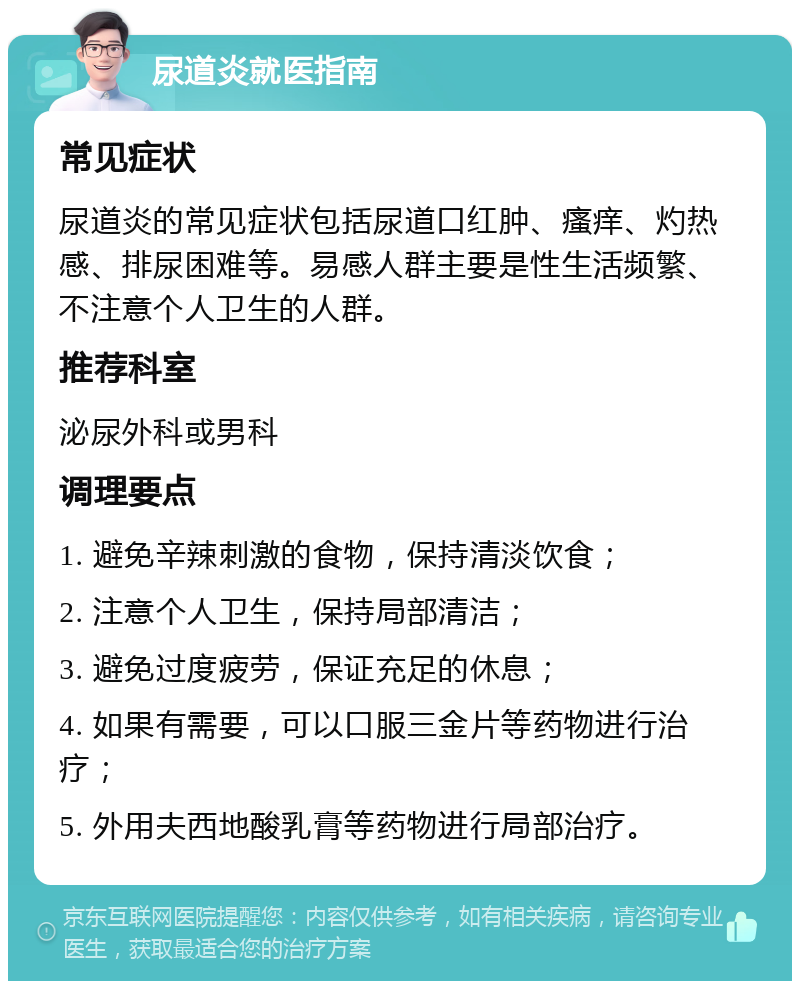 尿道炎就医指南

常见症状

尿道炎的常见症状包括尿道口红肿、瘙痒、灼热感、排尿困难等。易感人群主要是性生活频繁、不注意个人卫生的人群。

推荐科室

泌尿外科或男科

调理要点

1. 避免辛辣刺激的食物，保持清淡饮食；

2. 注意个人卫生，保持局部清洁；

3. 避免过度疲劳，保证充足的休息；

4. 如果有需要，可以口服三金片等药物进行治疗；

5. 外用夫西地酸乳膏等药物进行局部治疗。

京东互联网医院提醒您：内容仅供参考，如有相关疾病，请咨询专业医生，获取最适合您的治疗方案